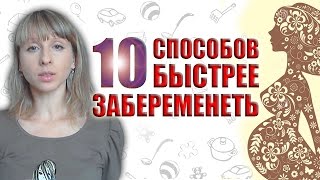 10 СПОСОБОВ БЫСТРЕЕ ЗАБЕРЕМЕНЕТЬ